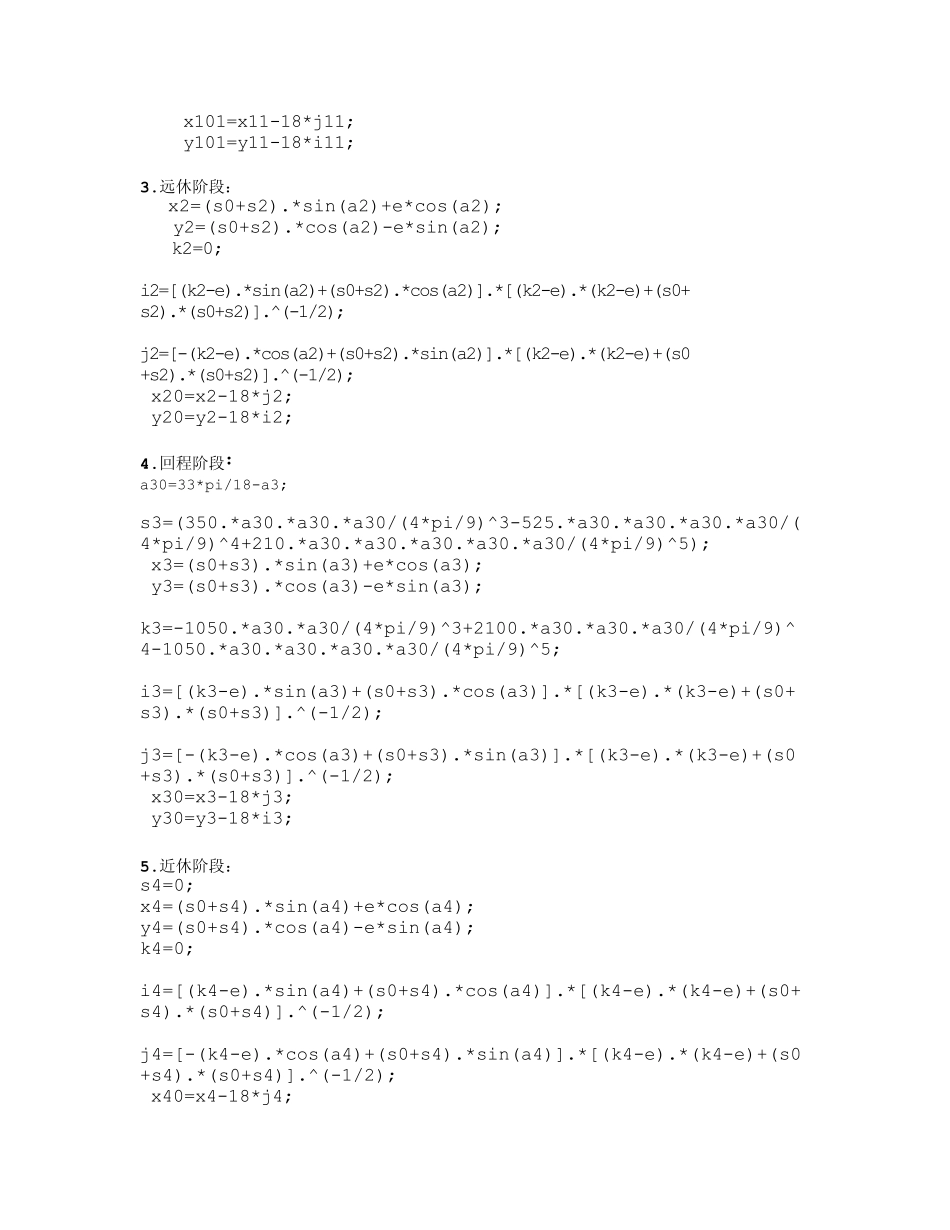 x101=x11-18*j11;
y101=y11-18*i11;

3.远休阶段:
x2=(s0+s2).*sin(a2)+e*cos(a2);
y2=(s0+s2).*cos(a2)-e*sin(a2);
k2=0;

i2=[(k2-e).*sin(a2)+(s0+s2).*cos(a2)].*[(k2-e).*(k2-e)+(s0+s2).*(s0+s2)].^(-1/2);

j2=[-(k2-e).*cos(a2)+(s0+s2).*sin(a2)].*[(k2-e).*(k2-e)+(s0+s2).*(s0+s2)].^(-1/2);
x20=x2-18*j2;
y20=y2-18*i2;

4.回程阶段:
a30=33*pi/18-a3;

s3=(350.*a30.*a30.*a30/(4*pi/9)^3-525.*a30.*a30.*a30.*a30/(4*pi/9)^4+210.*a30.*a30.*a30.*a30.*a30/(4*pi/9)^5);
x3=(s0+s3).*sin(a3)+e*cos(a3);
y3=(s0+s3).*cos(a3)-e*sin(a3);

k3=-1050.*a30.*a30/(4*pi/9)^3+2100.*a30.*a30.*a30/(4*pi/9)^4-1050.*a30.*a30.*a30.*a30/(4*pi/9)^5;

i3=[(k3-e).*sin(a3)+(s0+s3).*cos(a3)].*[(k3-e).*(k3-e)+(s0+s3).*(s0+s3)].^(-1/2);

j3=[-(k3-e).*cos(a3)+(s0+s3).*sin(a3)].*[(k3-e).*(k3-e)+(s0+s3).*(s0+s3)].^(-1/2);
x30=x3-18*j3;
y30=y3-18*i3;

5.近休阶段:
s4=0;
x4=(s0+s4).*sin(a4)+e*cos(a4);
y4=(s0+s4).*cos(a4)-e*sin(a4);
k4=0;

i4=[(k4-e).*sin(a4)+(s0+s4).*cos(a4)].*[(k4-e).*(k4-e)+(s0+s4).*(s0+s4)].^(-1/2);

j4=[-(k4-e).*cos(a4)+(s0+s4).*sin(a4)].*[(k4-e).*(k4-e)+(s0+s4).*(s0+s4)].^(-1/2);
x40=x4-18*j4;